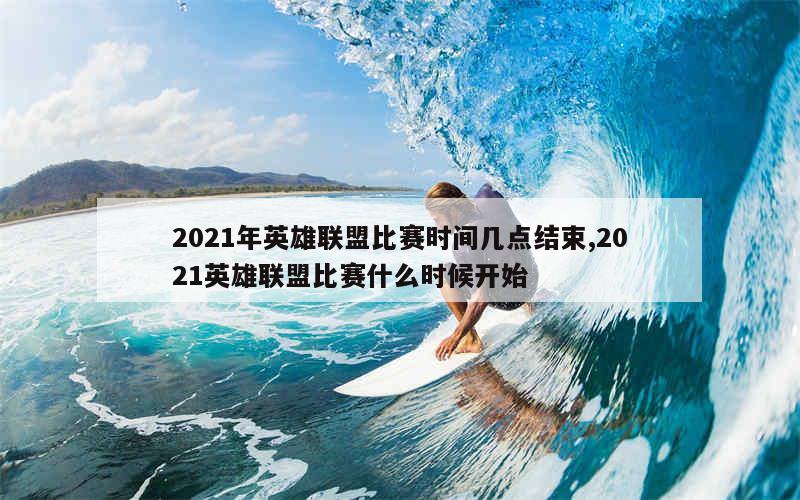 2021年英雄联盟比赛时间几点结束,2021英雄联盟比赛什么时候开始